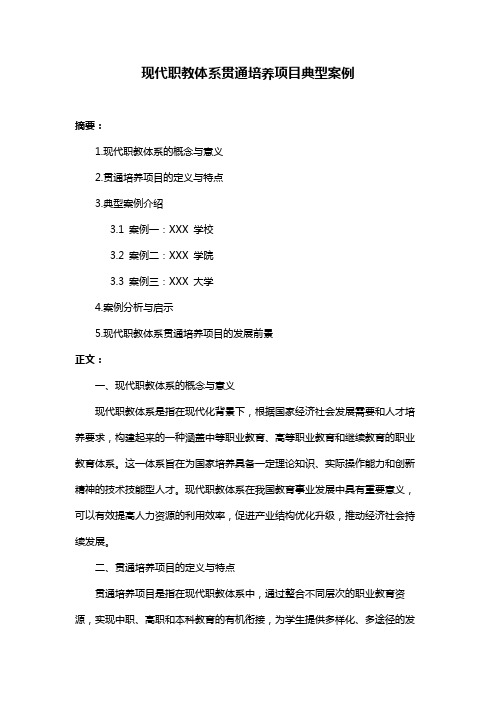 现代职教体系贯通培养项目典型案例

摘要：

1.现代职教体系的概念与意义

2.贯通培养项目的定义与特点

3.典型案例介绍

3.1 案例一：XXX 学校

3.2 案例二：XXX 学院

3.3 案例三：XXX 大学

4.案例分析与启示

5.现代职教体系贯通培养项目的发展前景

正文：

一、现代职教体系的概念与意义

现代职教体系是指在现代化背景下，根据国家经济社会发展需要和人才培养要求，构建起来的一种涵盖中等职业教育、高等职业教育和继续教育的职业教育体系。这一体系旨在为国家培养具备一定理论知识、实际操作能力和创新精神的技术技能型人才。现代职教体系在我国教育事业发展中具有重要意义，可以有效提高人力资源的利用效率，促进产业结构优化升级，推动经济社会持续发展。

二、贯通培养项目的定义与特点

贯通培养项目是指在现代职教体系中，通过整合不同层次的职业教育资源，实现中职、高职和本科教育的有机衔接，为学生提供多样化、多途径的发